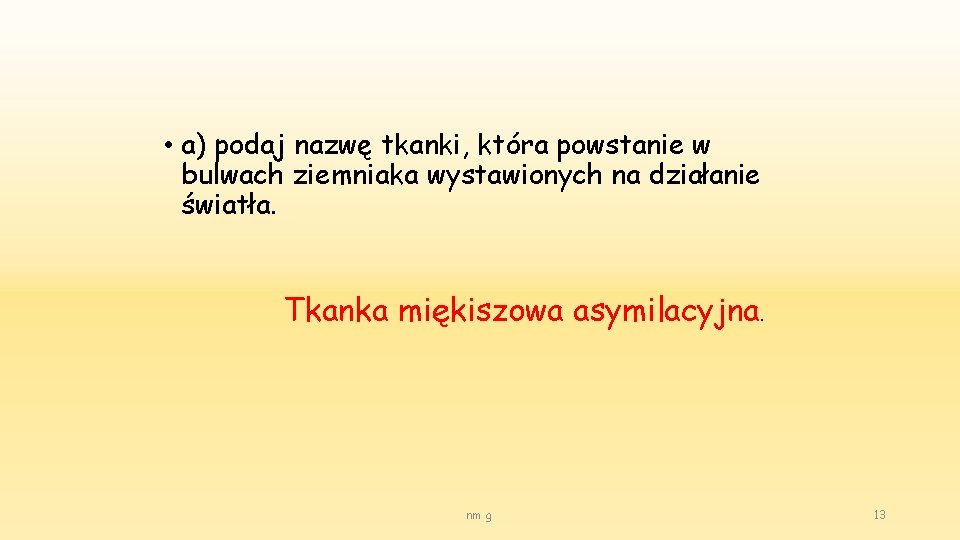 • a) podaj nazwę tkanki, która powstanie w bulwach ziemniaka wystawionych na działanie światła.

Tkanka miękiszowa asymilacyjna.

nm g

13